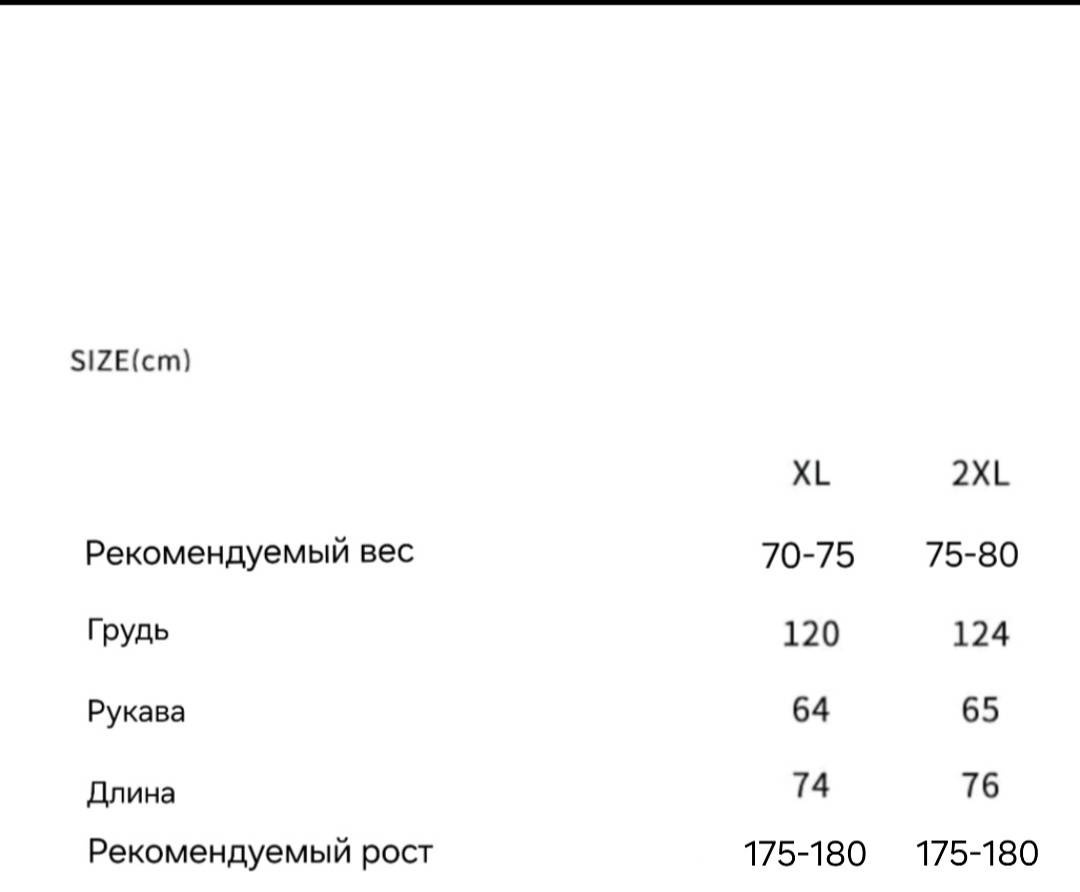 SIZE(cm)

|  | XL | 2XL |
|---|---|---|
| Рекомендуемый вес | 70-75 | 75-80 |
| Грудь | 120 | 124 |
| Рукава | 64 | 65 |
| Длина | 74 | 76 |
| Рекомендуемый рост | 175-180 | 175-180 |